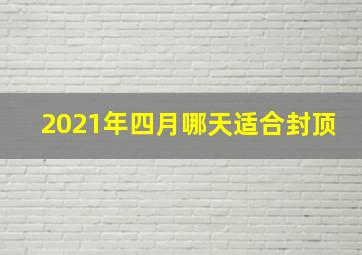 2021年四月哪天适合封顶